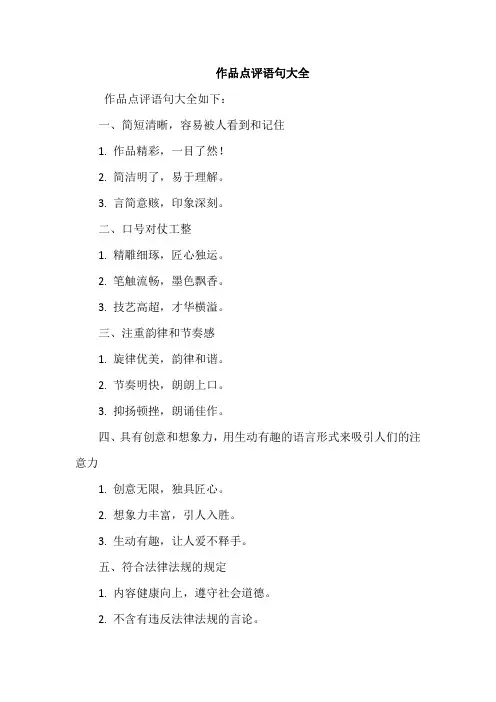 作品点评语句大全

作品点评语句大全如下：

一、简短清晰，容易被人看到和记住

1. 作品精彩，一目了然！

2. 简洁明了，易于理解。

3. 言简意赅，印象深刻。

二、口号对仗工整

1. 精雕细琢，匠心独运。

2. 笔触流畅，墨色飘香。

3. 技艺高超，才华横溢。

三、注重韵律和节奏感

1. 旋律优美，韵律和谐。

2. 节奏明快，朗朗上口。

3. 抑扬顿挫，朗诵佳作。

四、具有创意和想象力，用生动有趣的语言形式来吸引人们的注意力

1. 创意无限，独具匠心。

2. 想象力丰富，引人入胜。

3. 生动有趣，让人爱不释手。

五、符合法律法规的规定

1. 内容健康向上，遵守社会道德。

2. 不含有违反法律法规的言论。